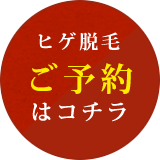 ヒゲ脱毛
ご予約
はコチラ